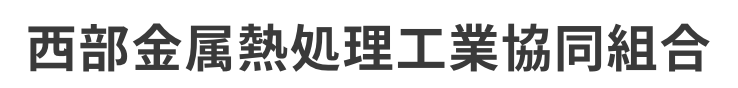 西部金属熱処理工業協同組合